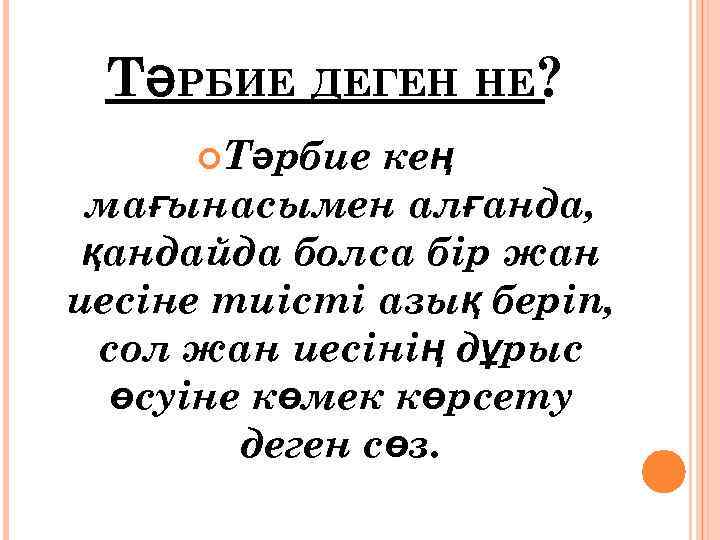 ТӘРБИЕ ДЕГЕН НЕ?

Тәрбие кең мағынасымен алғанда, қандайда болса бір жан иесіне тиісті азық беріп, сол жан иесінің дұрыс өсуіне көмек көрсету деген сөз.